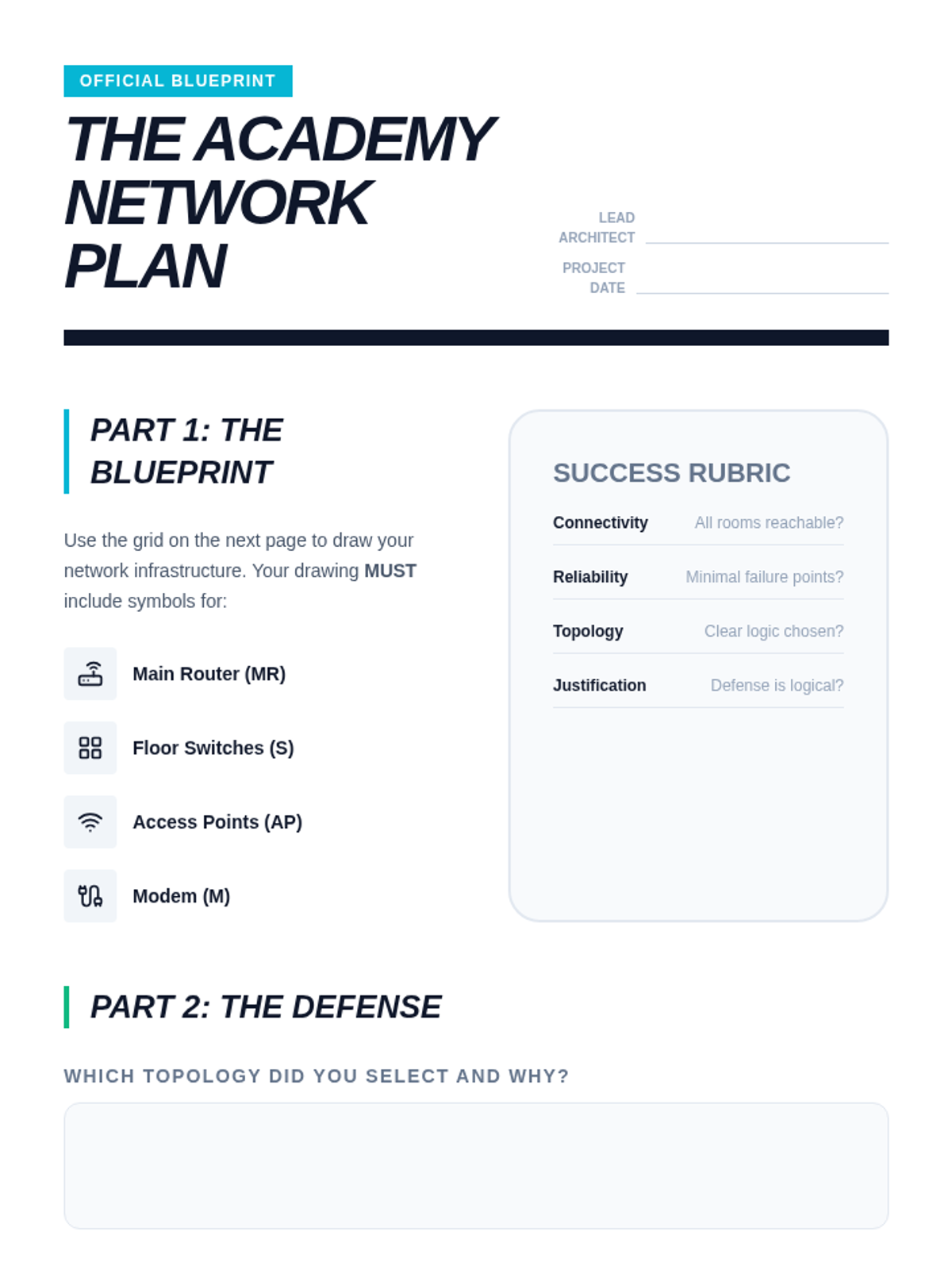 OFFICIAL BLUEPRINT

THE ACADEMY NETWORK PLAN

LEAD ARCHITECT ____

PROJECT DATE ____

PART 1: THE BLUEPRINT

Use the grid on the next page to draw your network infrastructure. Your drawing MUST include symbols for:

Main Router (MR)

Floor Switches (S)

Access Points (AP)

Modem (M)

SUCCESS RUBRIC

Connectivity All rooms reachable?

Reliability Minimal failure points?

Topology Clear logic chosen?

Justification Defense is logical?

PART 2: THE DEFENSE

WHICH TOPOLOGY DID YOU SELECT AND WHY?